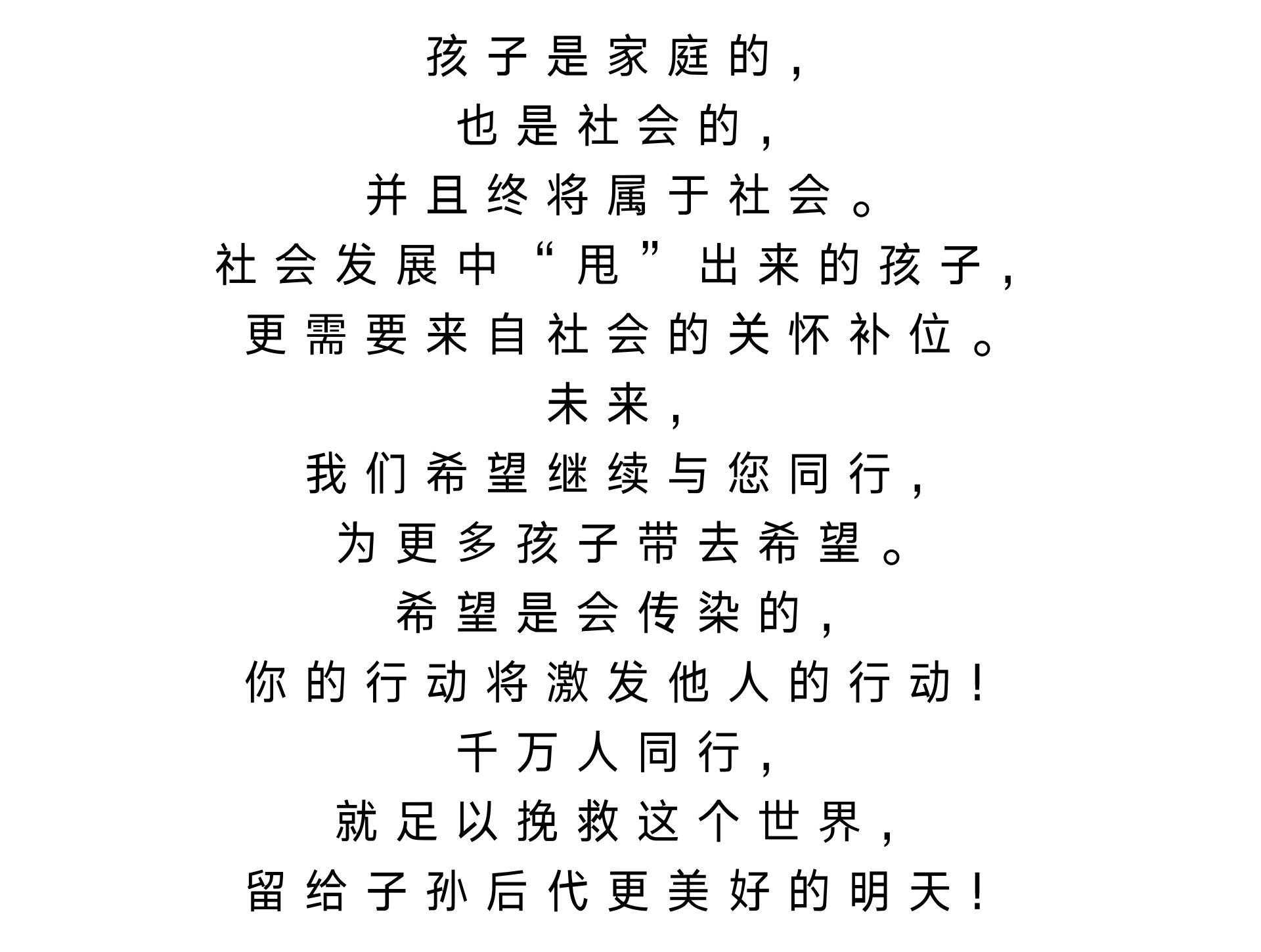 孩子是家庭的，
也是社会的，
并且终将属于社会。
社会发展中“甩”出来的孩子，
更需要来自社会的关怀补位。
未来，
我们希望继续与您同行，
为更多孩子带去希望。
希望是会传染的，
你的行动将激发他人的行动！
千万人同行，
就足以挽救这个世界，
留给子孙后代更美好的明天！